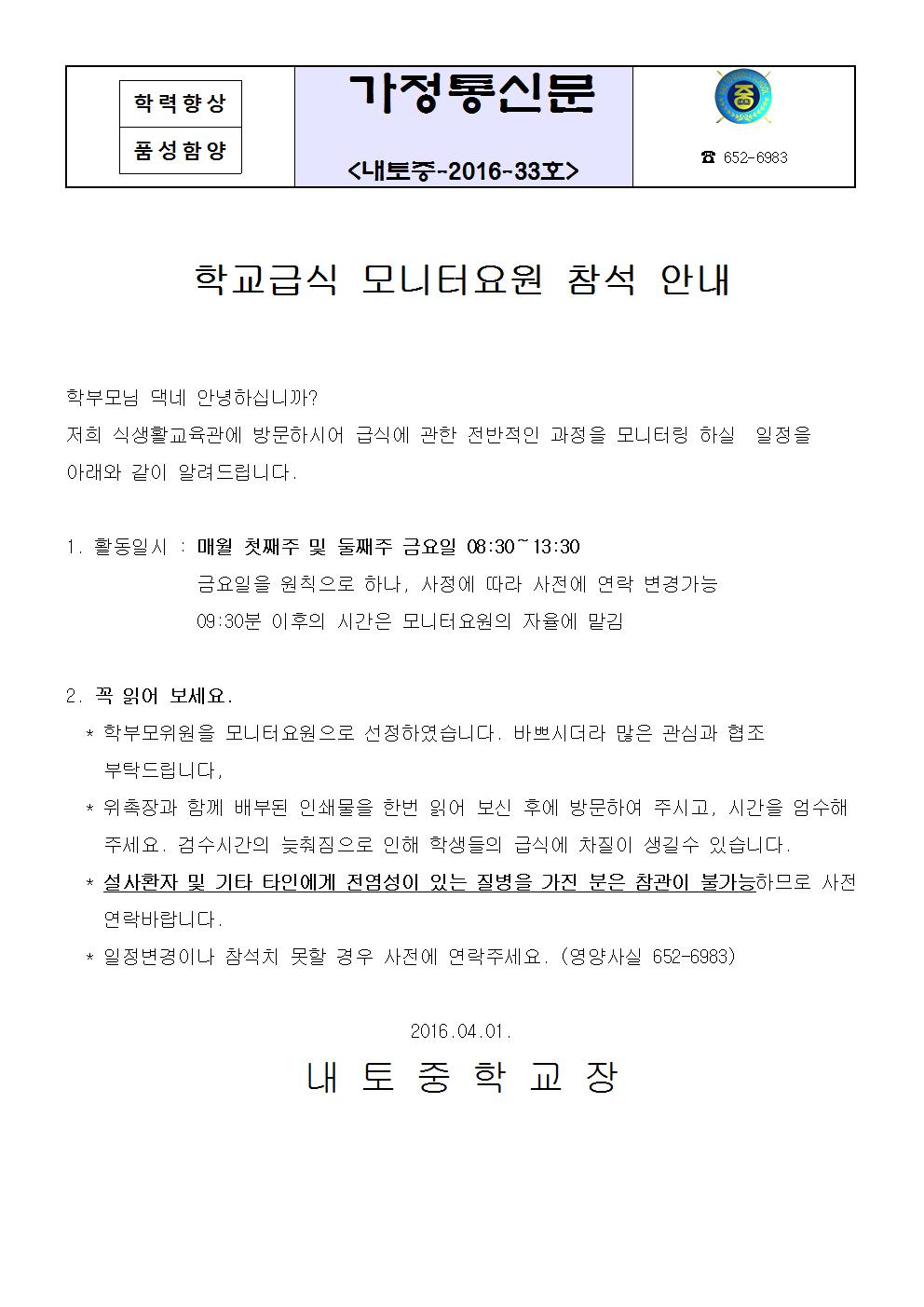 학력향상

품성함양

가정통신문

<내토중-2016-33호>

중

☎ 652-6983

학교급식 모니터요원 참석 안내

학부모님 댁네 안녕하십니까?
저희 식생활교육관에 방문하시어 급식에 관한 전반적인 과정을 모니터링 하실 일정을 아래와 같이 알려드립니다.

1. 활동일시 : 매월 첫째주 및 둘째주 금요일 08:30~13:30
금요일을 원칙으로 하나, 사정에 따라 사전에 연락 변경가능
09:30분 이후의 시간은 모니터요원의 자율에 맡김

2. 꼭 읽어 보세요.
* 학부모위원을 모니터요원으로 선정하였습니다. 바쁘시더라 많은 관심과 협조 부탁드립니다,
* 위촉장과 함께 배부된 인쇄물을 한번 읽어 보신 후에 방문하여 주시고, 시간을 엄수해 주세요. 검수시간의 늦춰짐으로 인해 학생들의 급식에 차질이 생길수 있습니다.
* 설사환자 및 기타 타인에게 전염성이 있는 질병을 가진 분은 참관이 불가능하므로 사전 연락바랍니다.
* 일정변경이나 참석치 못할 경우 사전에 연락주세요. (영양사실 652-6983)

2016.04.01.
내 토 중 학 교 장